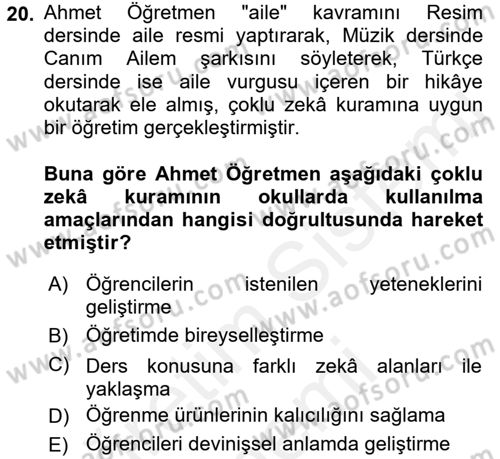 20. Ahmet Öğretmen "aile" kavramını Resim dersinde aile resmi yaptırarak, Müzik dersinde Canım Ailem şarkısını söyleterek, Türkçe dersinde ise aile vurgusu içeren bir hikâye okutarak ele almış, çoklu zekâ kuramına uygun bir öğretim gerçekleştirmiştir.

Buna göre Ahmet Öğretmen aşağıdaki çoklu zekâ kuramının okullarda kullanılma amaçlarından hangisi doğrultusunda hareket etmiştir?

A) Öğrencilerin istenilen yeteneklerini geliştirme
B) Öğretimde bireyselleştirme
C) Ders konusuna farklı zekâ alanları ile yaklaşma
D) Öğrenme ürünlerinin kalıcılığını sağlama
E) Öğrencileri devinişsel anlamda geliştirme

www.aofsoru.com